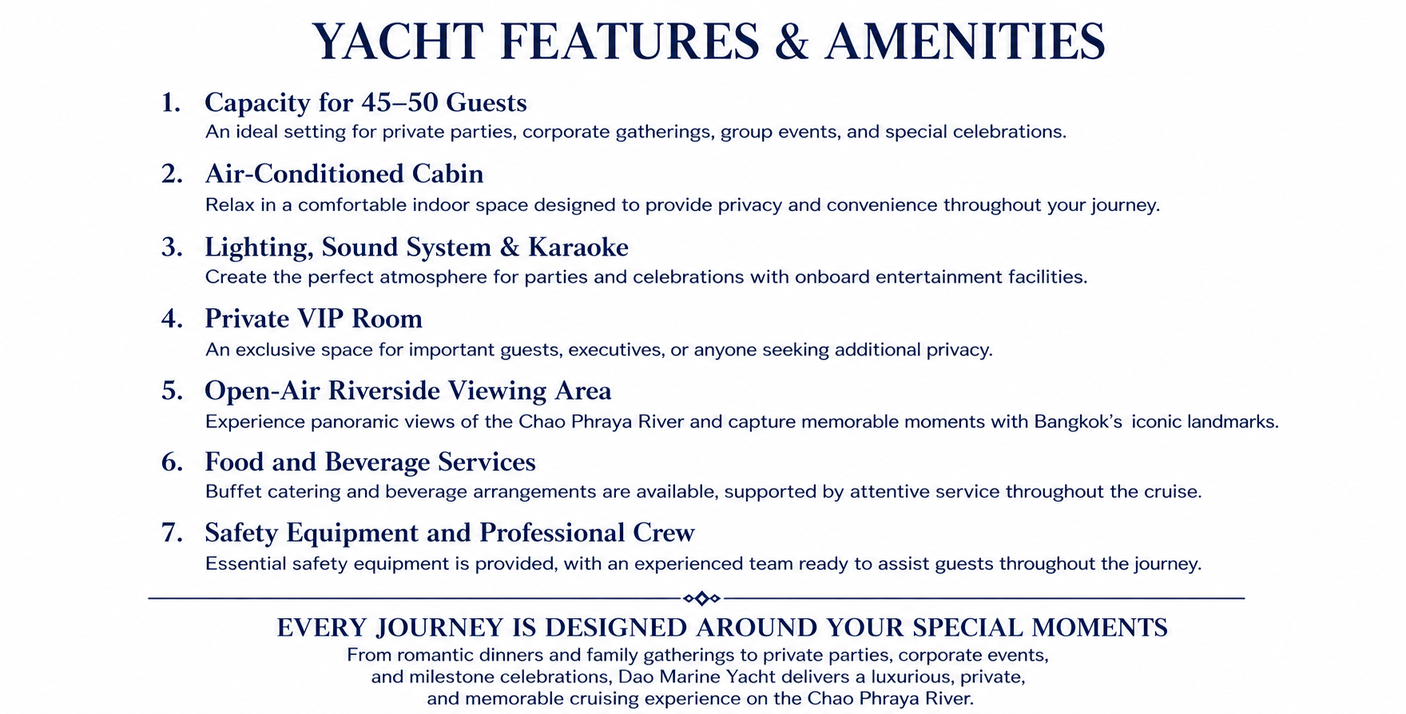 YACHT FEATURES & AMENITIES

1. Capacity for 45–50 Guests
An ideal setting for private parties, corporate gatherings, group events, and special celebrations.

2. Air-Conditioned Cabin
Relax in a comfortable indoor space designed to provide privacy and convenience throughout your journey.

3. Lighting, Sound System & Karaoke
Create the perfect atmosphere for parties and celebrations with onboard entertainment facilities.

4. Private VIP Room
An exclusive space for important guests, executives, or anyone seeking additional privacy.

5. Open-Air Riverside Viewing Area
Experience panoranic views of the Chao Phraya River and capture memorable moments with Bangkok's iconic landmarks.

6. Food and Beverage Services
Buffet catering and beverage arrangements are available, supported by attentive service throughout the cruise.

7. Safety Equipment and Professional Crew
Essential safety equipment is provided, with an experienced team ready to assist guests throughout the journey.

EVERY JOURNEY IS DESIGNED AROUND YOUR SPECIAL MOMENTS
From romantic dinners and family gatherings to private parties, corporate events, and milestone celebrations, Dao Marine Yacht delivers a luxurious, private, and memorable cruising experience on the Chao Phraya River.